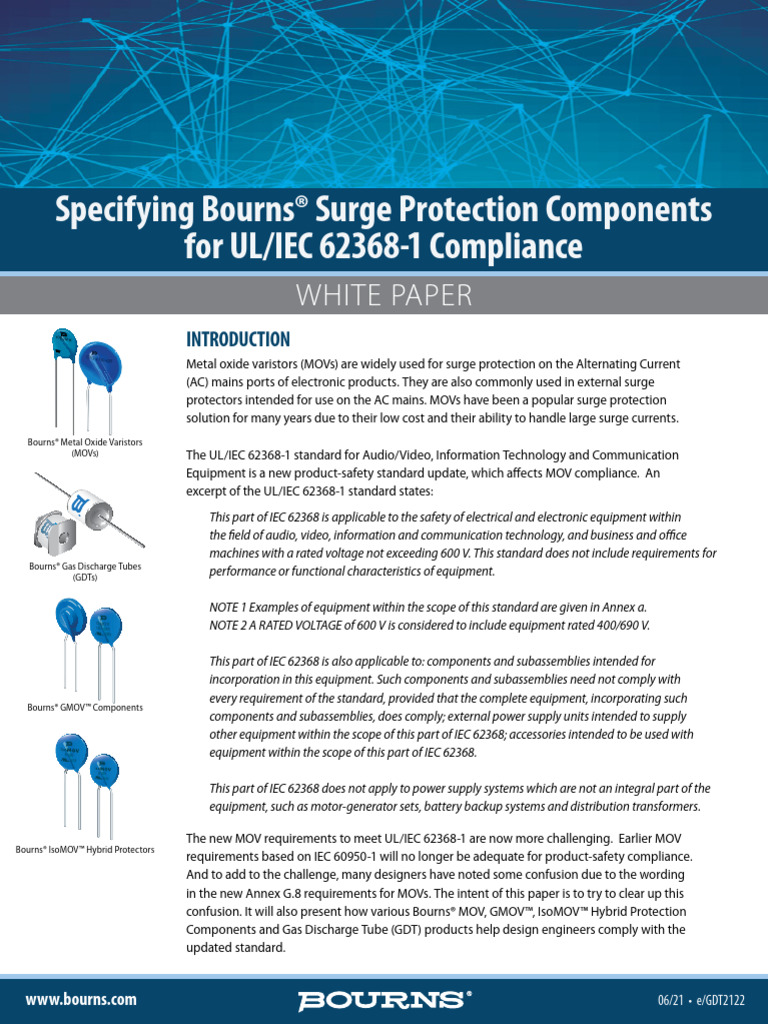 Specifying Bourns® Surge Protection Components for UL/IEC 62368-1 Compliance

WHITE PAPER

Bourns® Metal Oxide Varistors (MOVs)

Bourns® Gas Discharge Tubes (GDTs)

Bourns® GMOV™ Components

Bourns® IsoMOV™ Hybrid Protectors

INTRODUCTION

Metal oxide varistors (MOVs) are widely used for surge protection on the Alternating Current (AC) mains ports of electronic products. They are also commonly used in external surge protectors intended for use on the AC mains. MOVs have been a popular surge protection solution for many years due to their low cost and their ability to handle large surge currents.

The UL/IEC 62368-1 standard for Audio/Video, Information Technology and Communication Equipment is a new product-safety standard update, which affects MOV compliance. An excerpt of the UL/IEC 62368-1 standard states:

This part of IEC 62368 is applicable to the safety of electrical and electronic equipment within the field of audio, video, information and communication technology, and business and office machines with a rated voltage not exceeding 600 V. This standard does not include requirements for performance or functional characteristics of equipment.

NOTE 1 Examples of equipment within the scope of this standard are given in Annex a.
NOTE 2 A RATED VOLTAGE of 600 V is considered to include equipment rated 400/690 V.

This part of IEC 62368 is also applicable to: components and subassemblies intended for incorporation in this equipment. Such components and subassemblies need not comply with every requirement of the standard, provided that the complete equipment, incorporating such components and subassemblies, does comply; external power supply units intended to supply other equipment within the scope of this part of IEC 62368; accessories intended to be used with equipment within the scope of this part of IEC 62368.

This part of IEC 62368 does not apply to power supply systems which are not an integral part of the equipment, such as motor-generator sets, battery backup systems and distribution transformers.

The new MOV requirements to meet UL/IEC 62368-1 are now more challenging. Earlier MOV requirements based on IEC 60950-1 will no longer be adequate for product-safety compliance. And to add to the challenge, many designers have noted some confusion due to the wording in the new Annex G.8 requirements for MOVs. The intent of this paper is to try to clear up this confusion. It will also present how various Bourns® MOV, GMOV™, IsoMOV™ Hybrid Protection Components and Gas Discharge Tube (GDT) products help design engineers comply with the updated standard.

www.bourns.com

BOURNS®

06/21 • e/GDT2122